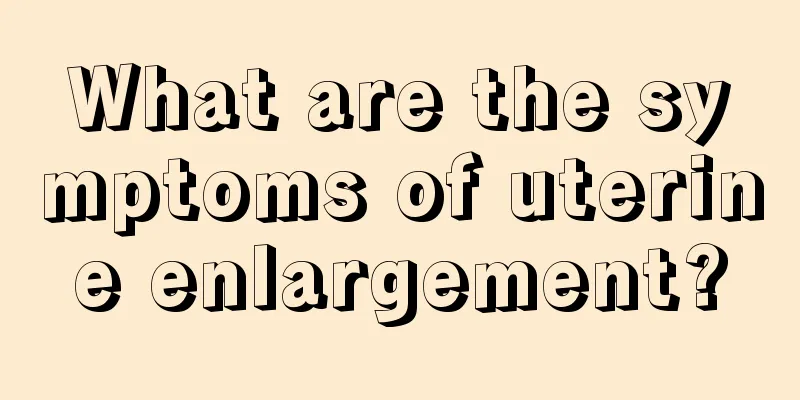 What are the symptoms of uterine enlargement?